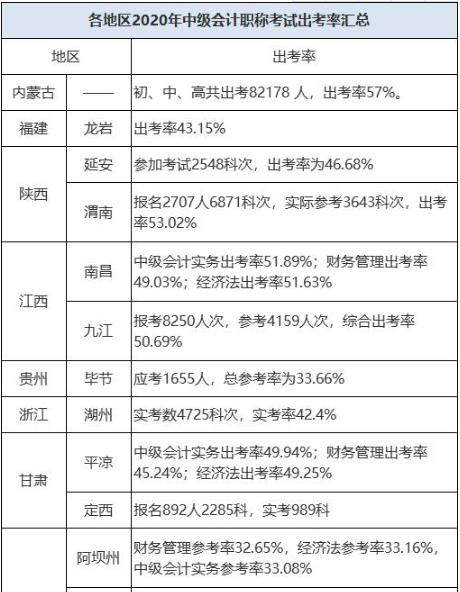 各地区2020年中级会计职称考试出考率汇总

| 地区 | | 出考率 |
|---|---|---|
| 内蒙古 | —— | 初、中、高共出考82178 人，出考率57%。 |
| 福建 | 龙岩 | 出考率43.15% |
| 陕西 | 延安 | 参加考试2548科次，出考率为46.68% |
| 陕西 | 渭南 | 报名2707人6871科次，实际参考3643科次，出考率53.02% |
| 江西 | 南昌 | 中级会计实务出考率51.89%；财务管理出考率49.03%；经济法出考率51.63% |
| 江西 | 九江 | 报考8250人次，参考4159人次，综合出考率50.69% |
| 贵州 | 毕节 | 应考1655人，总参考率为33.66% |
| 浙江 | 湖州 | 实考数4725科次，实考率42.4% |
| 甘肃 | 平凉 | 中级会计实务出考率49.94%；财务管理出考率45.24%；经济法出考率49.25% |
| 甘肃 | 定西 | 报名892人2285科，实考989科 |
| | 阿坝州 | 财务管理参考率32.65%，经济法参考率33.16%，中级会计实务参考率33.08% |